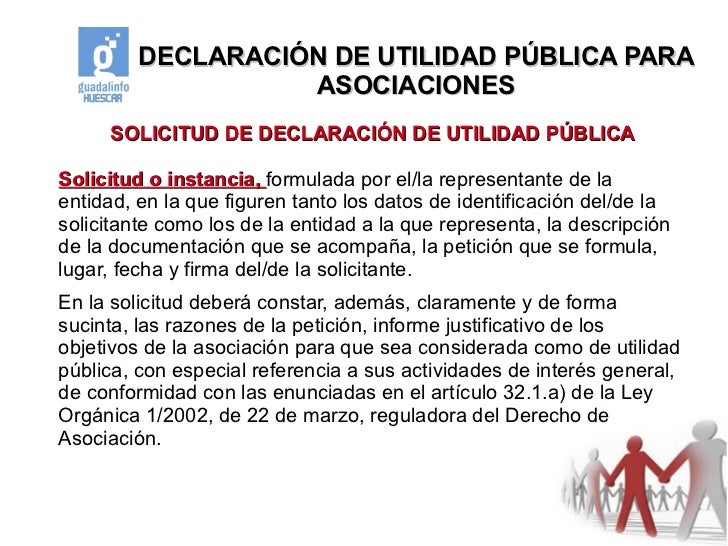 guadalinfo
HUESCAR

DECLARACIÓN DE UTILIDAD PÚBLICA PARA ASOCIACIONES

SOLICITUD DE DECLARACIÓN DE UTILIDAD PÚBLICA

Solicitud o instancia, formulada por el/la representante de la entidad, en la que figuren tanto los datos de identificación del/de la solicitante como los de la entidad a la que representa, la descripción de la documentación que se acompaña, la petición que se formula, lugar, fecha y firma del/de la solicitante.

En la solicitud deberá constar, además, claramente y de forma sucinta, las razones de la petición, informe justificativo de los objetivos de la asociación para que sea considerada como de utilidad pública, con especial referencia a sus actividades de interés general, de conformidad con las enunciadas en el artículo 32.1.a) de la Ley Orgánica 1/2002, de 22 de marzo, reguladora del Derecho de Asociación.